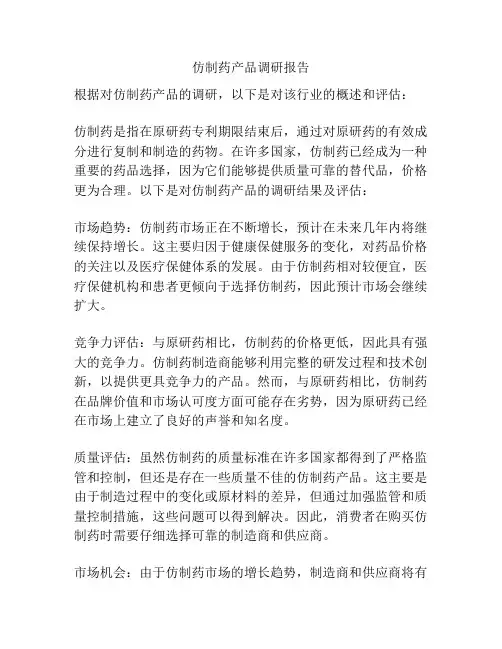 仿制药产品调研报告

根据对仿制药产品的调研，以下是对该行业的概述和评估：

仿制药是指在原研药专利期限结束后，通过对原研药的有效成分进行复制和制造的药物。在许多国家，仿制药已经成为一种重要的药品选择，因为它们能够提供质量可靠的替代品，价格更为合理。以下是对仿制药产品的调研结果及评估：

市场趋势：仿制药市场正在不断增长，预计在未来几年内将继续保持增长。这主要归因于健康保健服务的变化，对药品价格的关注以及医疗保健体系的发展。由于仿制药相对较便宜，医疗保健机构和患者更倾向于选择仿制药，因此预计市场会继续扩大。

竞争力评估：与原研药相比，仿制药的价格更低，因此具有强大的竞争力。仿制药制造商能够利用完整的研发过程和技术创新，以提供更具竞争力的产品。然而，与原研药相比，仿制药在品牌价值和市场认可度方面可能存在劣势，因为原研药已经在市场上建立了良好的声誉和知名度。

质量评估：虽然仿制药的质量标准在许多国家都得到了严格监管和控制，但还是存在一些质量不佳的仿制药产品。这主要是由于制造过程中的变化或原材料的差异，但通过加强监管和质量控制措施，这些问题可以得到解决。因此，消费者在购买仿制药时需要仔细选择可靠的制造商和供应商。

市场机会：由于仿制药市场的增长趋势，制造商和供应商将有